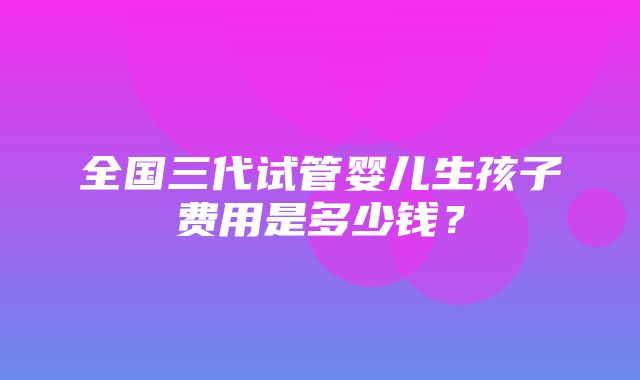 全国三代试管婴儿生孩子费用是多少钱？